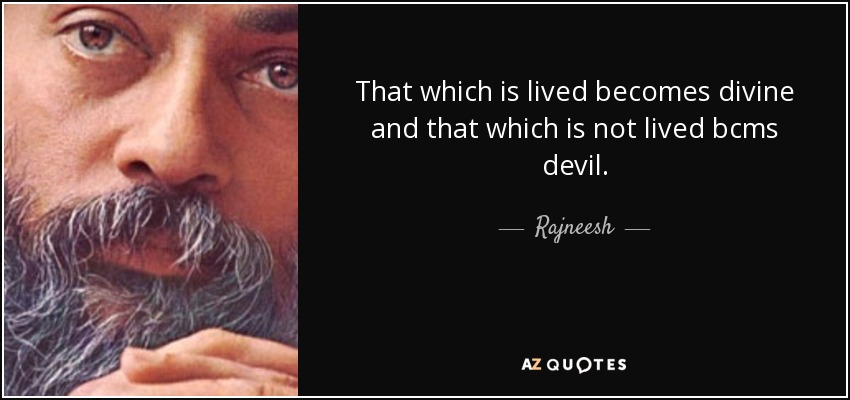 That which is lived becomes divine and that which is not lived bcms devil.

— Rajneesh —

AZ QUOTES